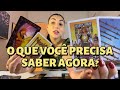 O QUE VOCÊ PRECISA SABER AGORA?